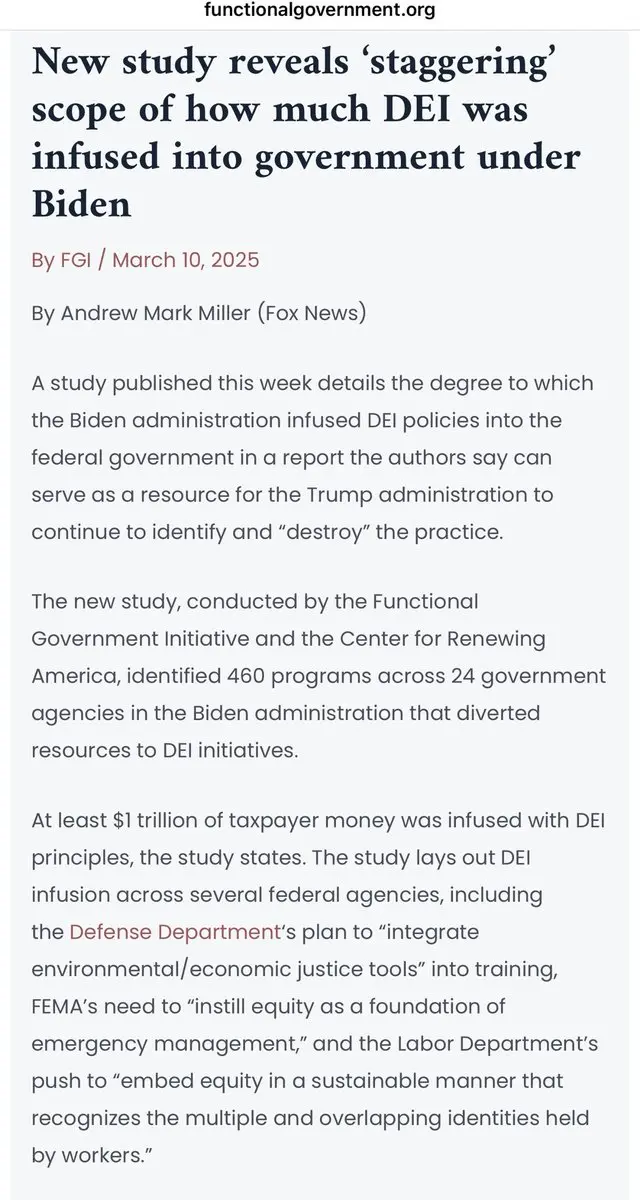 functionalgovernment.org

New study reveals ‘staggering’ scope of how much DEI was infused into government under Biden

By FGI / March 10, 2025

By Andrew Mark Miller (Fox News)

A study published this week details the degree to which the Biden administration infused DEI policies into the federal government in a report the authors say can serve as a resource for the Trump administration to continue to identify and “destroy” the practice.

The new study, conducted by the Functional Government Initiative and the Center for Renewing America, identified 460 programs across 24 government agencies in the Biden administration that diverted resources to DEI initiatives.

At least $1 trillion of taxpayer money was infused with DEI principles, the study states. The study lays out DEI infusion across several federal agencies, including the Defense Department’s plan to “integrate environmental/economic justice tools” into training, FEMA’s need to “instill equity as a foundation of emergency management,” and the Labor Department’s push to “embed equity in a sustainable manner that recognizes the multiple and overlapping identities held by workers.”